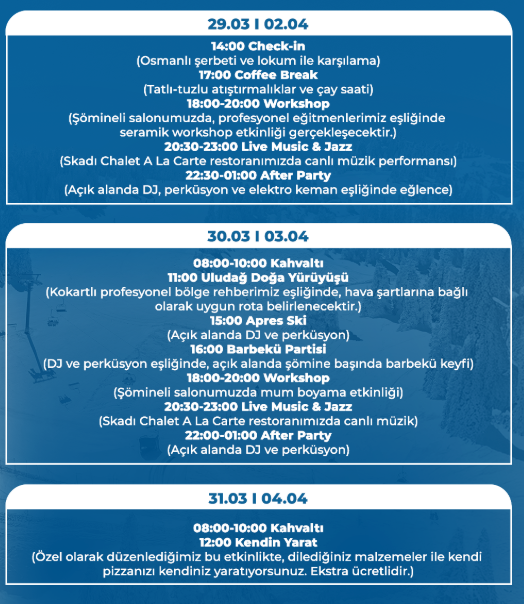 29.03 I 02.04

14:00 Check-in
(Osmanlı şerbeti ve lokum ile karşılama)
17:00 Coffee Break
(Tatlı-tuzlu atıştırmalıklar ve çay saati)
18:00-20:00 Workshop
(Şömineli salonumuzda, profesyonel eğitmenlerimiz eşliğinde seramik workshop etkinliği gerçekleşecektir.)
20:30-23:00 Live Music & Jazz
(Skadı Chalet A La Carte restoranımızda canlı müzik performansı)
22:30-01:00 After Party
(Açık alanda DJ, perküsyon ve elektro keman eşliğinde eğlence)

30.03 I 03.04

08:00-10:00 Kahvaltı
11:00 Uludağ Doğa Yürüyüşü
(Kokartlı profesyonel bölge rehberimiz eşliğinde, hava şartlarına bağlı olarak uygun rota belirlenecektir.)
15:00 Apres Ski
(Açık alanda DJ ve perküsyon)
16:00 Barbekü Partisi
(DJ ve perküsyon eşliğinde, açık alanda şömine başında barbekü keyfi)
18:00-20:00 Workshop
(Şömineli salonumuzda mum boyama etkinliği)
20:30-23:00 Live Music & Jazz
(Skadı Chalet A La Carte restoranımızda canlı müzik)
22:00-01:00 After Party
(Açık alanda DJ ve perküsyon)

31.03 I 04.04

08:00-10:00 Kahvaltı
12:00 Kendin Yarat
(Özel olarak düzenlediğimiz bu etkinlikte, dilediğiniz malzemeler ile kendi pizzanızı kendiniz yaratıyorsunuz. Ekstra ücretlidir.)